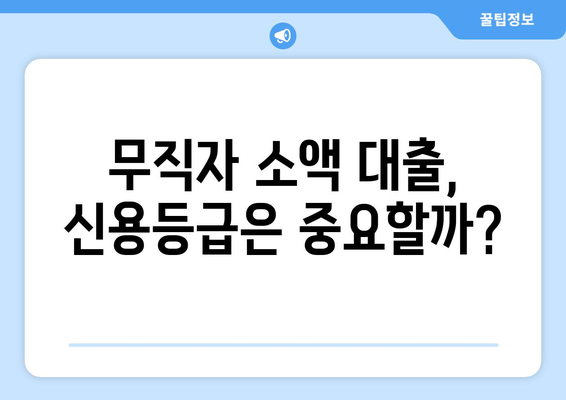 꿀팁정보

무직자 소액 대출, 신용등급은 중요할까?